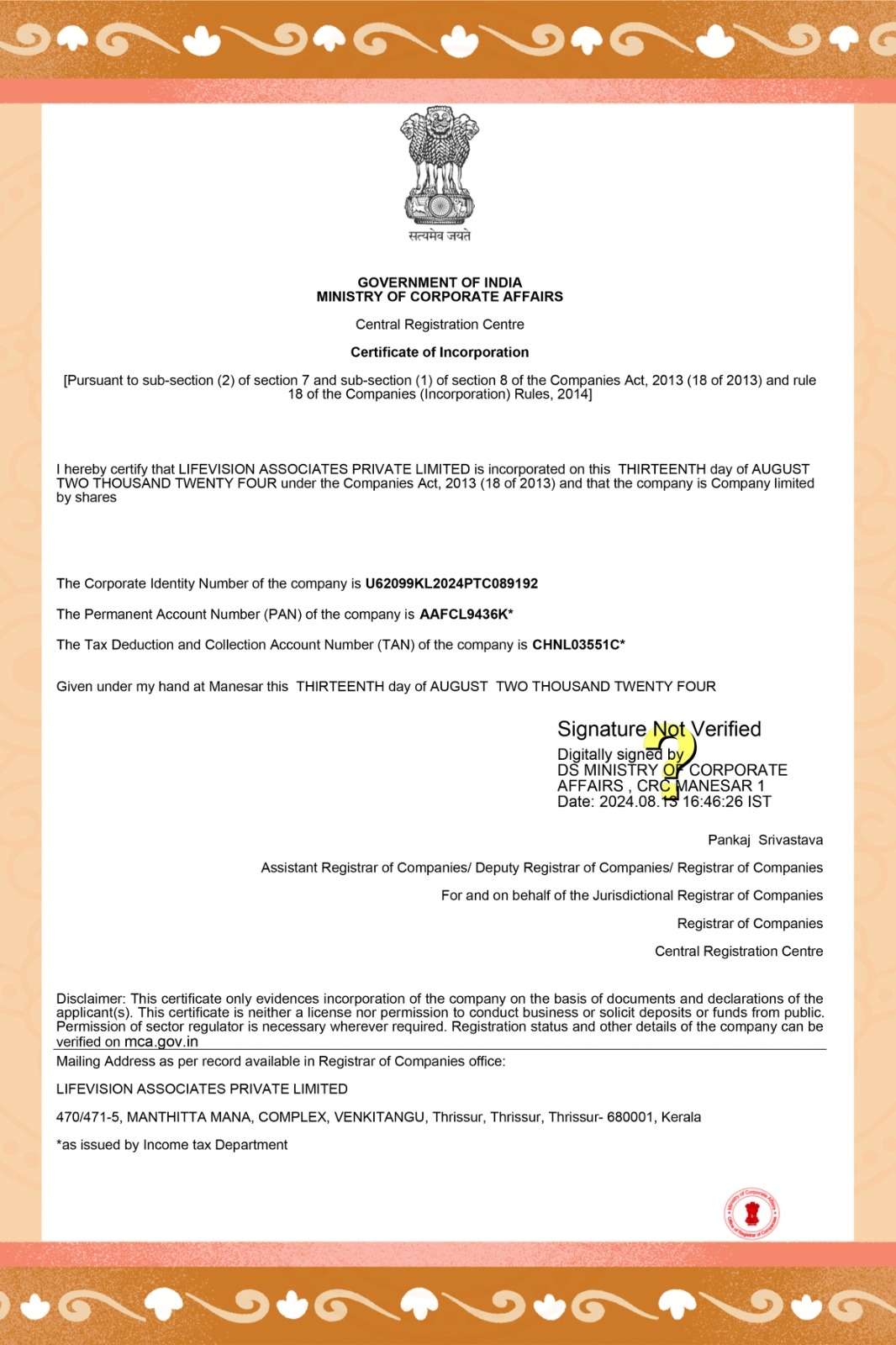 सत्यमेव जयते

GOVERNMENT OF INDIA
MINISTRY OF CORPORATE AFFAIRS

Central Registration Centre

Certificate of Incorporation

[Pursuant to sub-section (2) of section 7 and sub-section (1) of section 8 of the Companies Act, 2013 (18 of 2013) and rule 18 of the Companies (Incorporation) Rules, 2014]

I hereby certify that LIFEVISION ASSOCIATES PRIVATE LIMITED is incorporated on this THIRTEENTH day of AUGUST TWO THOUSAND TWENTY FOUR under the Companies Act, 2013 (18 of 2013) and that the company is Company limited by shares

The Corporate Identity Number of the company is U62099KL2024PTC089192

The Permanent Account Number (PAN) of the company is AAFCL9436K*

The Tax Deduction and Collection Account Number (TAN) of the company is CHNL03551C*

Given under my hand at Manesar this THIRTEENTH day of AUGUST TWO THOUSAND TWENTY FOUR

Signature Not Verified
Digitally signed by DS MINISTRY OF CORPORATE AFFAIRS , CRC MANESAR 1
Date: 2024.08.13 16:46:26 IST

Pankaj Srivastava

Assistant Registrar of Companies/ Deputy Registrar of Companies/ Registrar of Companies

For and on behalf of the Jurisdictional Registrar of Companies

Registrar of Companies

Central Registration Centre

Disclaimer: This certificate only evidences incorporation of the company on the basis of documents and declarations of the applicant(s). This certificate is neither a license nor permission to conduct business or solicit deposits or funds from public. Permission of sector regulator is necessary wherever required. Registration status and other details of the company can be verified on mca.gov.in

Mailing Address as per record available in Registrar of Companies office:

LIFEVISION ASSOCIATES PRIVATE LIMITED

470/471-5, MANTHITTA MANA, COMPLEX, VENKITANGU, Thrissur, Thrissur, Thrissur- 680001, Kerala

*as issued by Income tax Department

Ministry of Corporate Affairs Office of Registrar of Companies